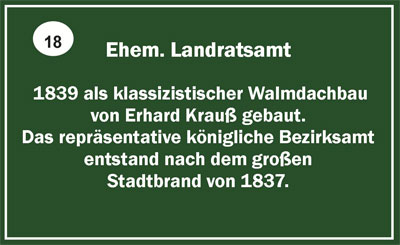 18

Ehem. Landratsamt

1839 als klassizistischer Walmdachbau von Erhard Krauß gebaut. Das repräsentative königliche Bezirksamt entstand nach dem großen Stadtbrand von 1837.